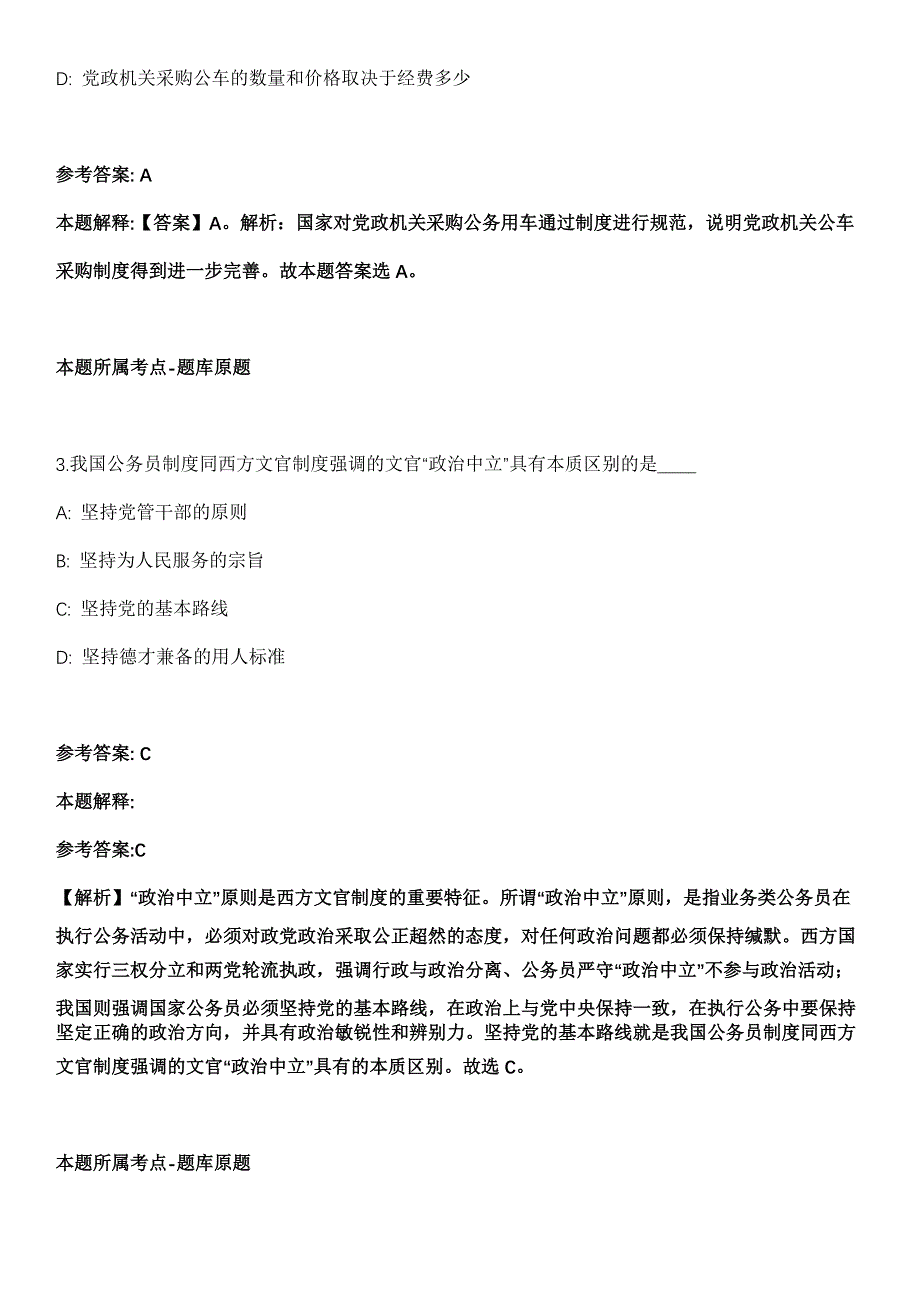 D: 党政机关采购公车的数量和价格取决于经费多少

参考答案: A

本题解释:【答案】A。解析：国家对党政机关采购公务用车通过制度进行规范，说明党政机关公车采购制度得到进一步完善。故本题答案选 A。

本题所属考点-题库原题

3.我国公务员制度同西方文官制度强调的文官“政治中立”具有本质区别的是____

A: 坚持党管干部的原则

B: 坚持为人民服务的宗旨

C: 坚持党的基本路线

D: 坚持德才兼备的用人标准

参考答案: C

本题解释:

参考答案:C

【解析】“政治中立”原则是西方文官制度的重要特征。所谓“政治中立”原则，是指业务类公务员在执行公务活动中，必须对政党政治采取公正超然的态度，对任何政治问题都必须保持缄默。西方国家实行三权分立和两党轮流执政，强调行政与政治分离、公务员严守“政治中立”不参与政治活动；我国则强调国家公务员必须坚持党的基本路线，在政治上与党中央保持一致，在执行公务中要保持坚定正确的政治方向，并具有政治敏锐性和辨别力。坚持党的基本路线就是我国公务员制度同西方文官制度强调的文官“政治中立”具有的本质区别。故选 C。

本题所属考点-题库原题